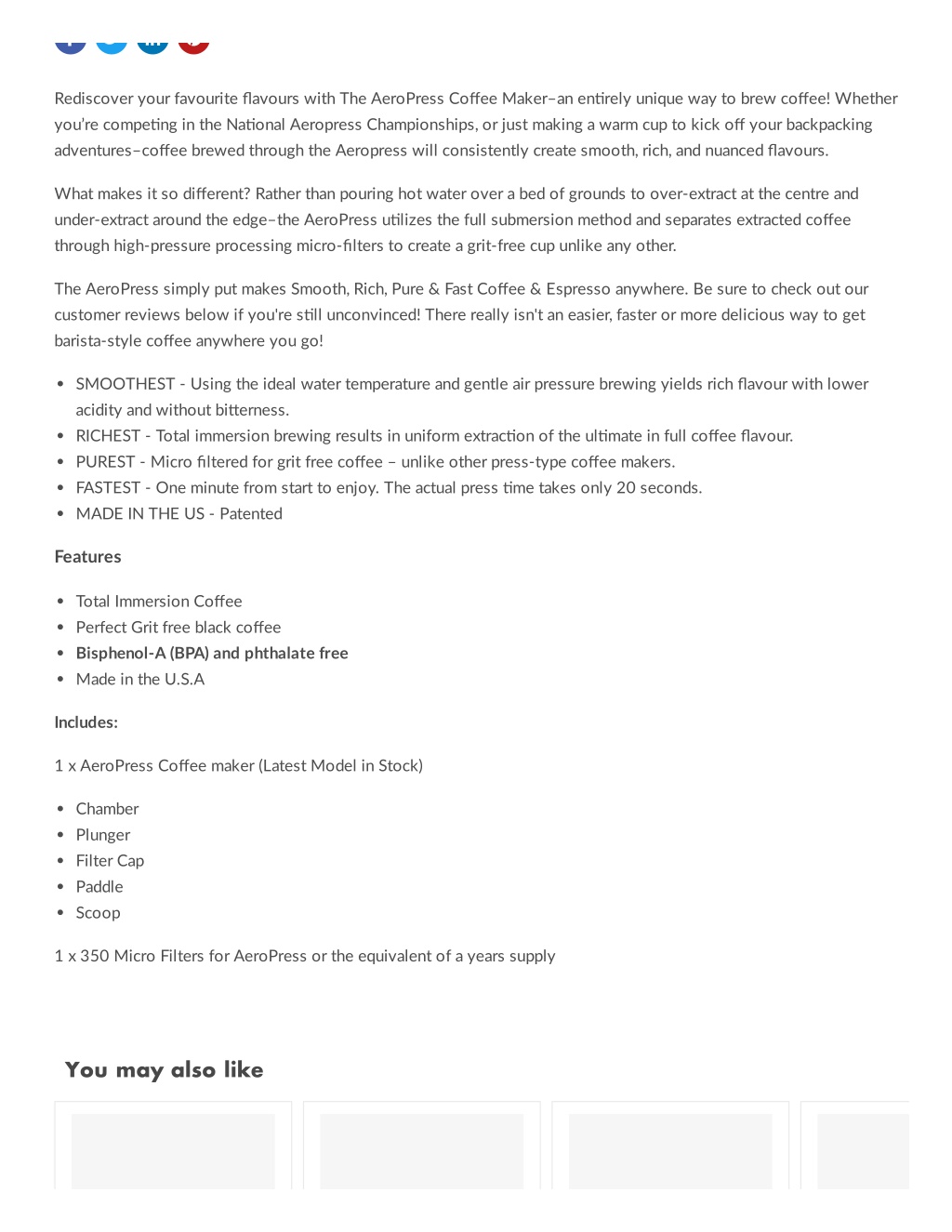 Rediscover your favourite flavours with The AeroPress Coffee Maker–an entirely unique way to brew coffee! Whether you're competing in the National Aeropress Championships, or just making a warm cup to kick off your backpacking adventures–coffee brewed through the Aeropress will consistently create smooth, rich, and nuanced flavours.

What makes it so different? Rather than pouring hot water over a bed of grounds to over-extract at the centre and under-extract around the edge–the AeroPress utilizes the full submersion method and separates extracted coffee through high-pressure processing micro-filters to create a grit-free cup unlike any other.

The AeroPress simply put makes Smooth, Rich, Pure & Fast Coffee & Espresso anywhere. Be sure to check out our customer reviews below if you're still unconvinced! There really isn't an easier, faster or more delicious way to get barista-style coffee anywhere you go!

- SMOOTHEST - Using the ideal water temperature and gentle air pressure brewing yields rich flavour with lower acidity and without bitterness.
- RICHEST - Total immersion brewing results in uniform extraction of the ultimate in full coffee flavour.
- PUREST - Micro filtered for grit free coffee – unlike other press-type coffee makers.
- FASTEST - One minute from start to enjoy. The actual press time takes only 20 seconds.
- MADE IN THE US - Patented

Features

- Total Immersion Coffee
- Perfect Grit free black coffee
- Bisphenol-A (BPA) and phthalate free
- Made in the U.S.A

Includes:

1 x AeroPress Coffee maker (Latest Model in Stock)

- Chamber
- Plunger
- Filter Cap
- Paddle
- Scoop

1 x 350 Micro Filters for AeroPress or the equivalent of a years supply

You may also like